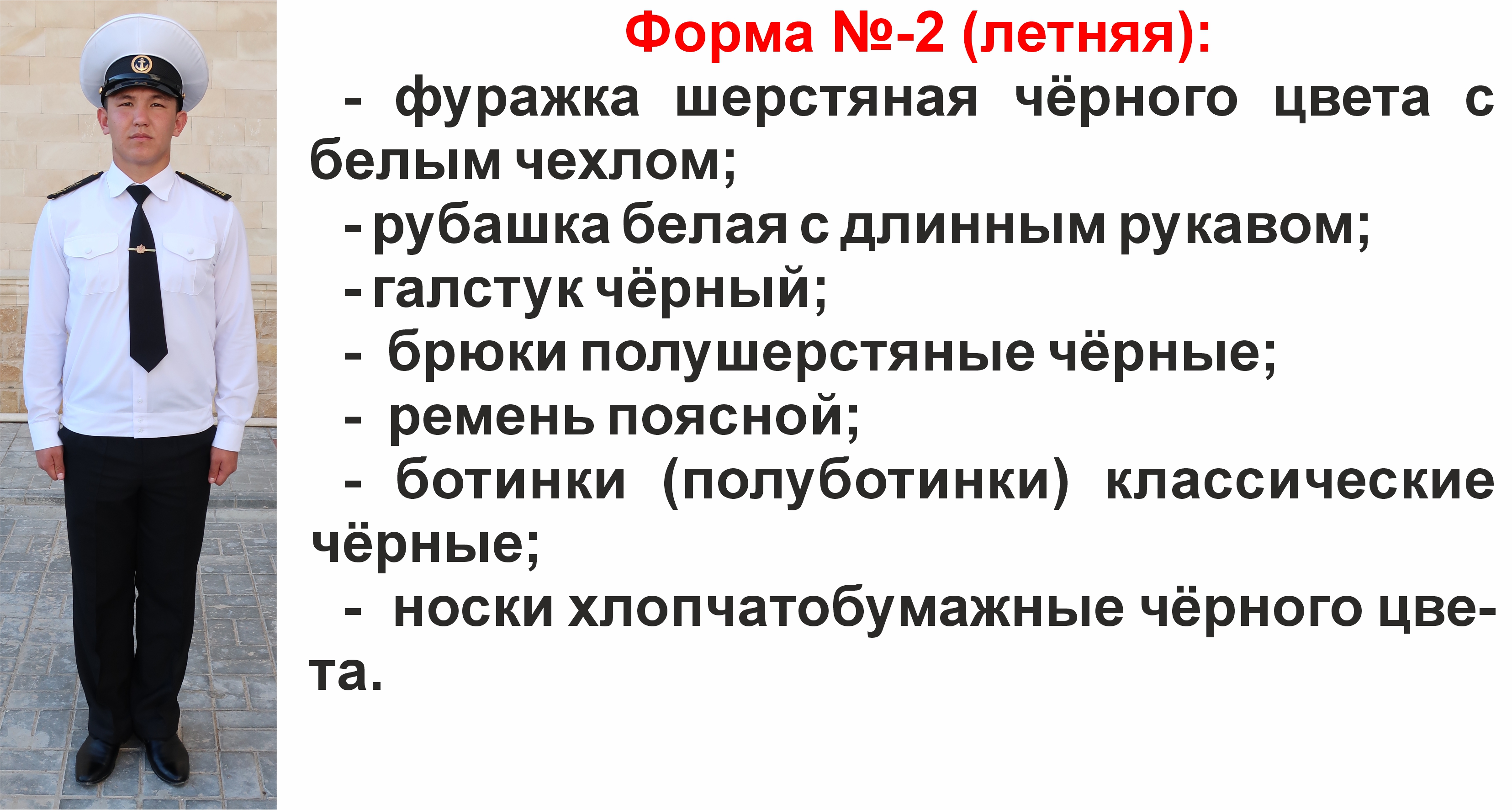 Форма №-2 (летняя):

- фуражка шерстяная чёрного цвета с белым чехлом;
- рубашка белая с длинным рукавом;
- галстук чёрный;
- брюки полушерстяные чёрные;
- ремень поясной;
- ботинки (полуботинки) классические чёрные;
- носки хлопчатобумажные чёрного цвета.